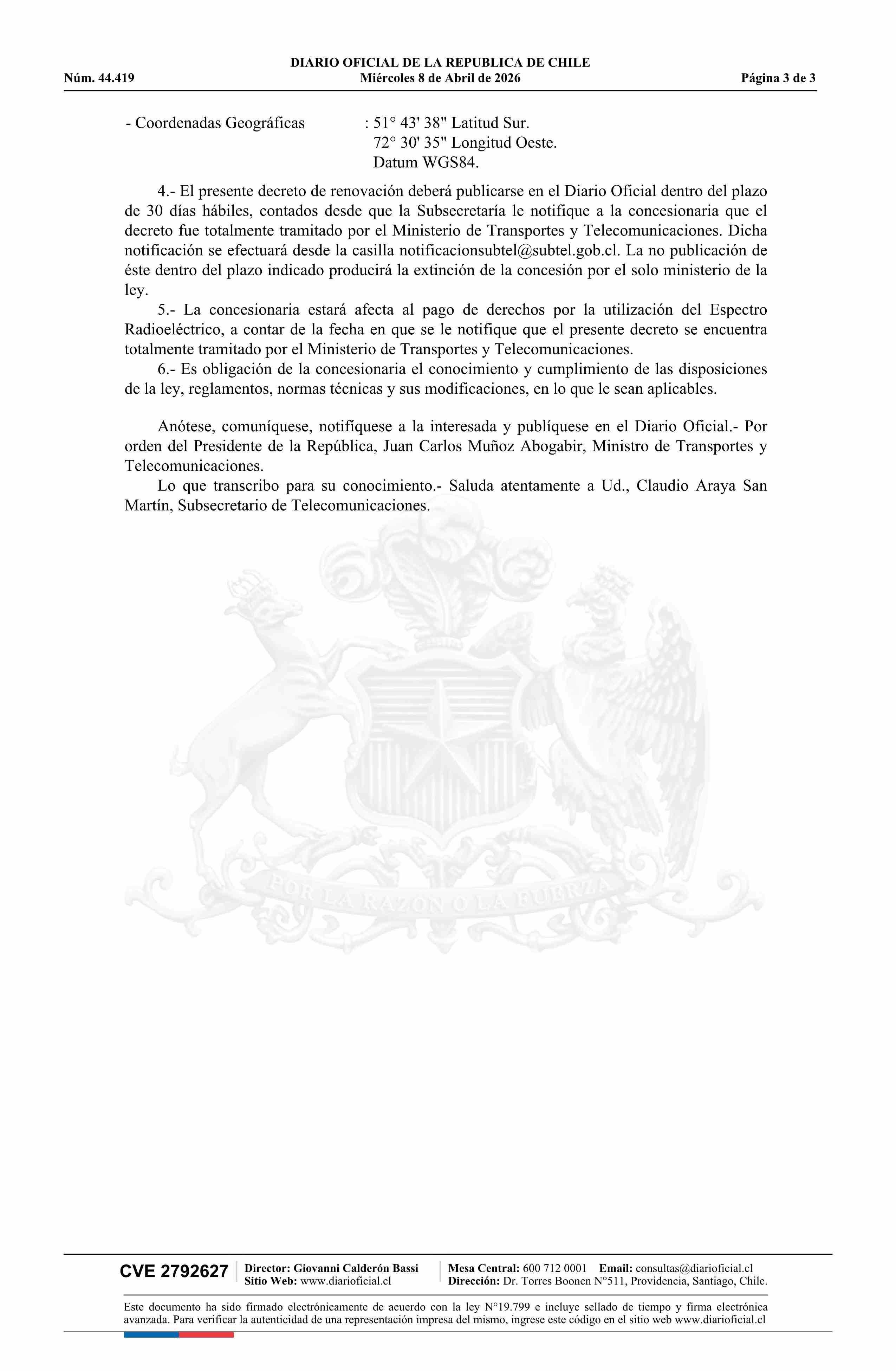 DIARIO OFICIAL DE LA REPUBLICA DE CHILE
Núm. 44.419 Miércoles 8 de Abril de 2026 Página 3 de 3

- Coordenadas Geográficas : 51° 43' 38" Latitud Sur.
72° 30' 35" Longitud Oeste.
Datum WGS84.

4.- El presente decreto de renovación deberá publicarse en el Diario Oficial dentro del plazo de 30 días hábiles, contados desde que la Subsecretaría le notifique a la concesionaria que el decreto fue totalmente tramitado por el Ministerio de Transportes y Telecomunicaciones. Dicha notificación se efectuará desde la casilla notificacionsubtel@subtel.gob.cl. La no publicación de éste dentro del plazo indicado producirá la extinción de la concesión por el solo ministerio de la ley.

5.- La concesionaria estará afecta al pago de derechos por la utilización del Espectro Radioeléctrico, a contar de la fecha en que se le notifique que el presente decreto se encuentra totalmente tramitado por el Ministerio de Transportes y Telecomunicaciones.

6.- Es obligación de la concesionaria el conocimiento y cumplimiento de las disposiciones de la ley, reglamentos, normas técnicas y sus modificaciones, en lo que le sean aplicables.

Anótese, comuníquese, notifíquese a la interesada y publíquese en el Diario Oficial.- Por orden del Presidente de la República, Juan Carlos Muñoz Abogabir, Ministro de Transportes y Telecomunicaciones.

Lo que transcribo para su conocimiento.- Saluda atentamente a Ud., Claudio Araya San Martín, Subsecretario de Telecomunicaciones.

POR LA RAZON O LA FUERZA

CVE 2792627 Director: Giovanni Calderón Bassi
Sitio Web: www.diarioficial.cl
Mesa Central: 600 712 0001 Email: consultas@diarioficial.cl
Dirección: Dr. Torres Boonen N°511, Providencia, Santiago, Chile.

Este documento ha sido firmado electrónicamente de acuerdo con la ley N°19.799 e incluye sellado de tiempo y firma electrónica avanzada. Para verificar la autenticidad de una representación impresa del mismo, ingrese este código en el sitio web www.diarioficial.cl